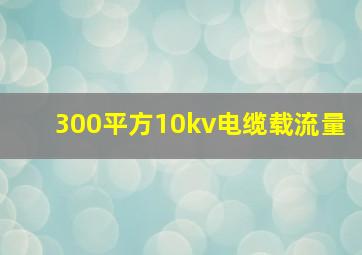 300平方10kv电缆载流量